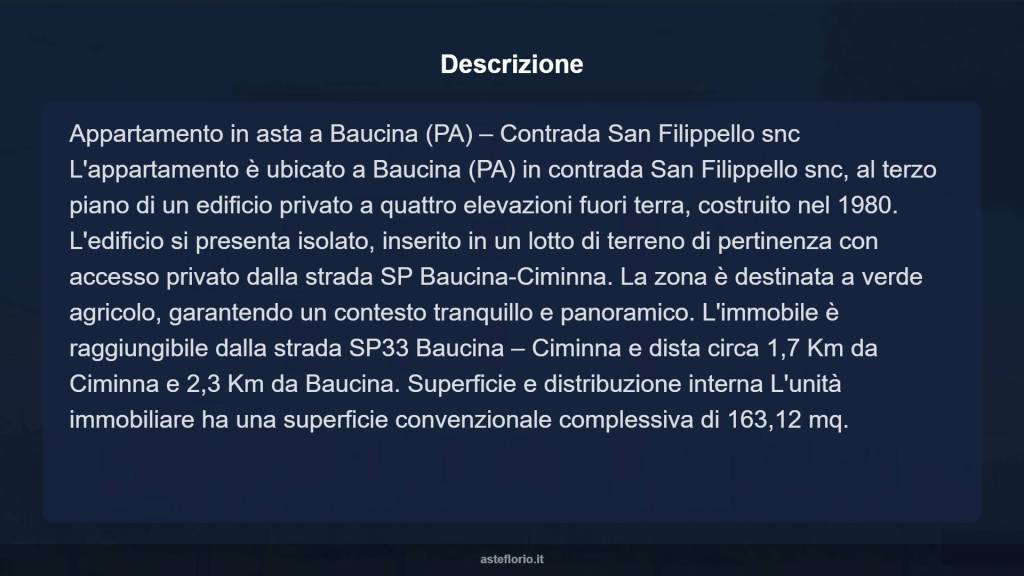 Descrizione

Appartamento in asta a Baucina (PA) – Contrada San Filippello snc L'appartamento è ubicato a Baucina (PA) in contrada San Filippello snc, al terzo piano di un edificio privato a quattro elevazioni fuori terra, costruito nel 1980. L'edificio si presenta isolato, inserito in un lotto di terreno di pertinenza con accesso privato dalla strada SP Baucina-Ciminna. La zona è destinata a verde agricolo, garantendo un contesto tranquillo e panoramico. L'immobile è raggiungibile dalla strada SP33 Baucina – Ciminna e dista circa 1,7 Km da Ciminna e 2,3 Km da Baucina. Superficie e distribuzione interna L'unità immobiliare ha una superficie convenzionale complessiva di 163,12 mq.

asteflorio.it